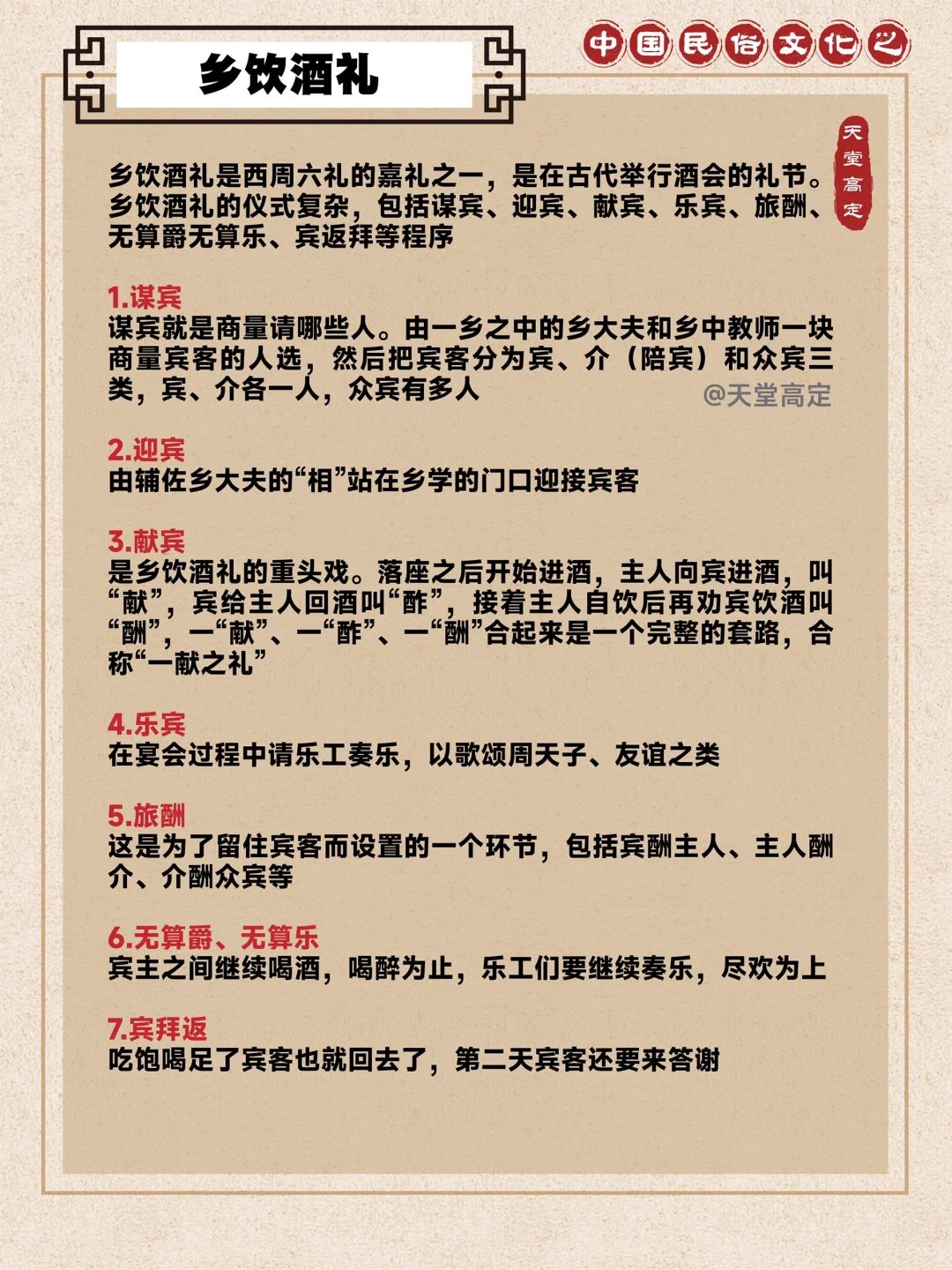 乡饮酒礼

中国民俗文化之

天堂高定

乡饮酒礼是西周六礼的嘉礼之一，是在古代举行酒会的礼节。乡饮酒礼的仪式复杂，包括谋宾、迎宾、献宾、乐宾、旅酬、无算爵无算乐、宾返拜等程序

1.谋宾
谋宾就是商量请哪些人。由一乡之中的乡大夫和乡中教师一块商量宾客的人选，然后把宾客分为宾、介（陪宾）和众宾三类，宾、介各一人，众宾有多人

@天堂高定

2.迎宾
由辅佐乡大夫的“相”站在乡学的门口迎接宾客

3.献宾
是乡饮酒礼的重头戏。落座之后开始进酒，主人向宾进酒，叫“献”，宾给主人回酒叫“酢”，接着主人自饮后再劝宾饮酒叫“酬”，一“献”、一“酢”、一“酬”合起来是一个完整的套路，合称“一献之礼”

4.乐宾
在宴会过程中请乐工奏乐，以歌颂周天子、友谊之类

5.旅酬
这是为了留住宾客而设置的一个环节，包括宾酬主人、主人酬介、介酬众宾等

6.无算爵、无算乐
宾主之间继续喝酒，喝醉为止，乐工们要继续奏乐，尽欢为上

7.宾拜返
吃饱喝足了宾客也就回去了，第二天宾客还要来答谢